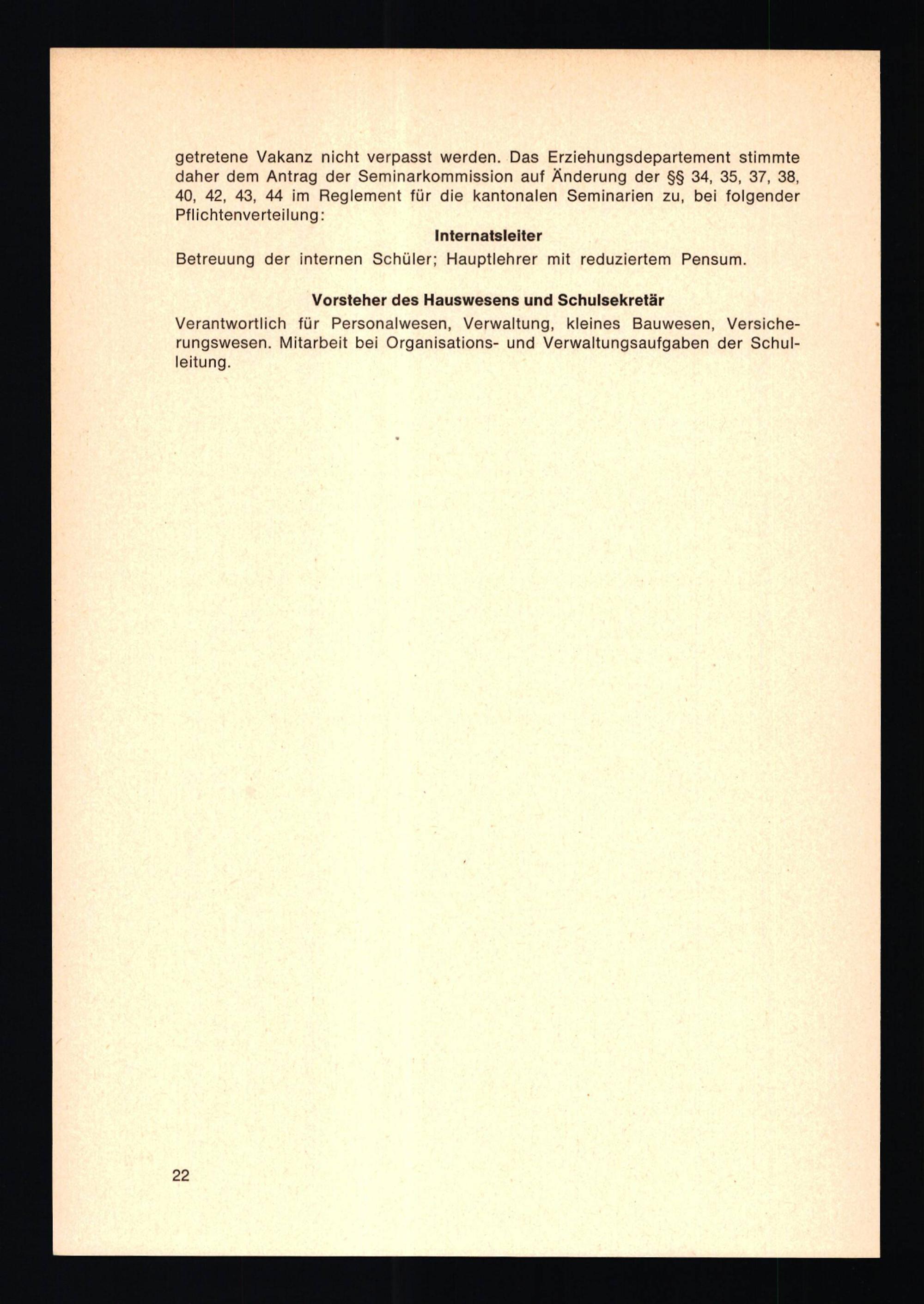 getretene Vakanz nicht verpasst werden. Das Erziehungsdepartement stimmte daher dem Antrag der Seminarkommission auf Änderung der §§ 34, 35, 37, 38, 40, 42, 43, 44 im Reglement für die kantonalen Seminarien zu, bei folgender Pflichtenverteilung:

Internatsleiter

Betreuung der internen Schüler; Hauptlehrer mit reduziertem Pensum.

Vorsteher des Hauswesens und Schulsekretär

Verantwortlich für Personalwesen, Verwaltung, kleines Bauwesen, Versicherungswesen. Mitarbeit bei Organisations- und Verwaltungsaufgaben der Schulleitung.

22